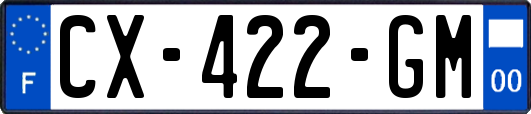 F
CX-422-GM
00